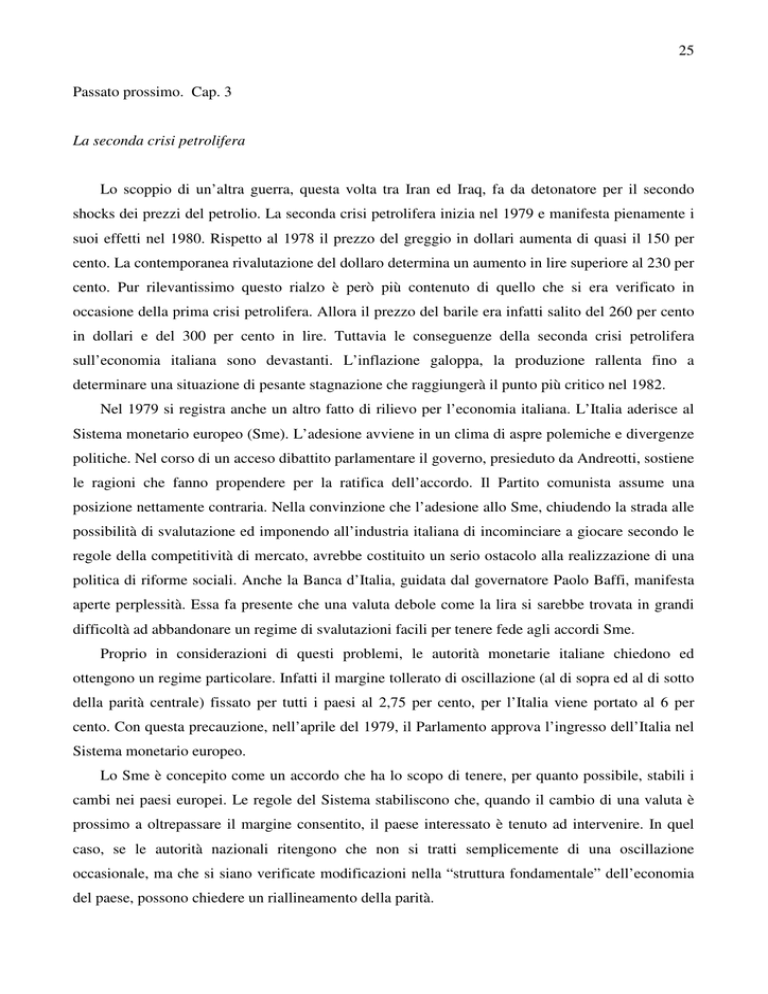 25

Passato prossimo. Cap. 3

La seconda crisi petrolifera

Lo scoppio di un'altra guerra, questa volta tra Iran ed Iraq, fa da detonatore per il secondo shocks dei prezzi del petrolio. La seconda crisi petrolifera inizia nel 1979 e manifesta pienamente i suoi effetti nel 1980. Rispetto al 1978 il prezzo del greggio in dollari aumenta di quasi il 150 per cento. La contemporanea rivalutazione del dollaro determina un aumento in lire superiore al 230 per cento. Pur rilevantissimo questo rialzo è però più contenuto di quello che si era verificato in occasione della prima crisi petrolifera. Allora il prezzo del barile era infatti salito del 260 per cento in dollari e del 300 per cento in lire. Tuttavia le conseguenze della seconda crisi petrolifera sull'economia italiana sono devastanti. L'inflazione galoppa, la produzione rallenta fino a determinare una situazione di pesante stagnazione che raggiungerà il punto più critico nel 1982.

Nel 1979 si registra anche un altro fatto di rilievo per l'economia italiana. L'Italia aderisce al Sistema monetario europeo (Sme). L'adesione avviene in un clima di aspre polemiche e divergenze politiche. Nel corso di un acceso dibattito parlamentare il governo, presieduto da Andreotti, sostiene le ragioni che fanno propendere per la ratifica dell'accordo. Il Partito comunista assume una posizione nettamente contraria. Nella convinzione che l'adesione allo Sme, chiudendo la strada alle possibilità di svalutazione ed imponendo all'industria italiana di incominciare a giocare secondo le regole della competitività di mercato, avrebbe costituito un serio ostacolo alla realizzazione di una politica di riforme sociali. Anche la Banca d'Italia, guidata dal governatore Paolo Baffi, manifesta aperte perplessità. Essa fa presente che una valuta debole come la lira si sarebbe trovata in grandi difficoltà ad abbandonare un regime di svalutazioni facili per tenere fede agli accordi Sme.

Proprio in considerazioni di questi problemi, le autorità monetarie italiane chiedono ed ottengono un regime particolare. Infatti il margine tollerato di oscillazione (al di sopra ed al di sotto della parità centrale) fissato per tutti i paesi al 2,75 per cento, per l'Italia viene portato al 6 per cento. Con questa precauzione, nell'aprile del 1979, il Parlamento approva l'ingresso dell'Italia nel Sistema monetario europeo.

Lo Sme è concepito come un accordo che ha lo scopo di tenere, per quanto possibile, stabili i cambi nei paesi europei. Le regole del Sistema stabiliscono che, quando il cambio di una valuta è prossimo a oltrepassare il margine consentito, il paese interessato è tenuto ad intervenire. In quel caso, se le autorità nazionali ritengono che non si tratti semplicemente di una oscillazione occasionale, ma che si siano verificate modificazioni nella "struttura fondamentale" dell'economia del paese, possono chiedere un riallineamento della parità.